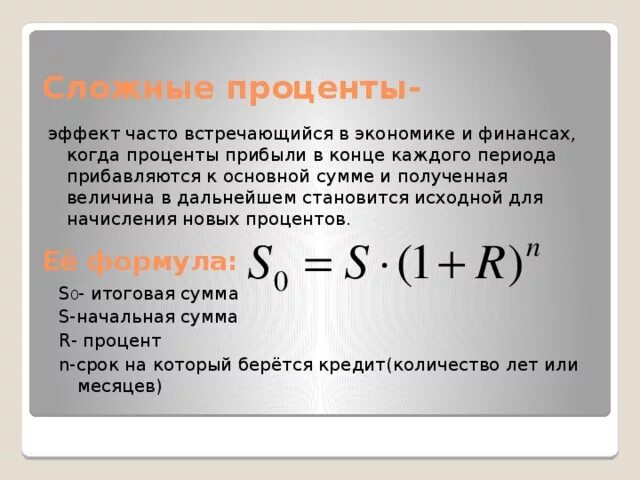 Сложные проценты-

эффект часто встречающийся в экономике и финансах, когда проценты прибыли в конце каждого периода прибавляются к основной сумме и полученная величина в дальнейшем становится исходной для начисления новых процентов.

Её формула: $S_0 = S \cdot (1+R)^n$

$S_0$- итоговая сумма
S-начальная сумма
R- процент
n-срок на который берётся кредит(количество лет или месяцев)